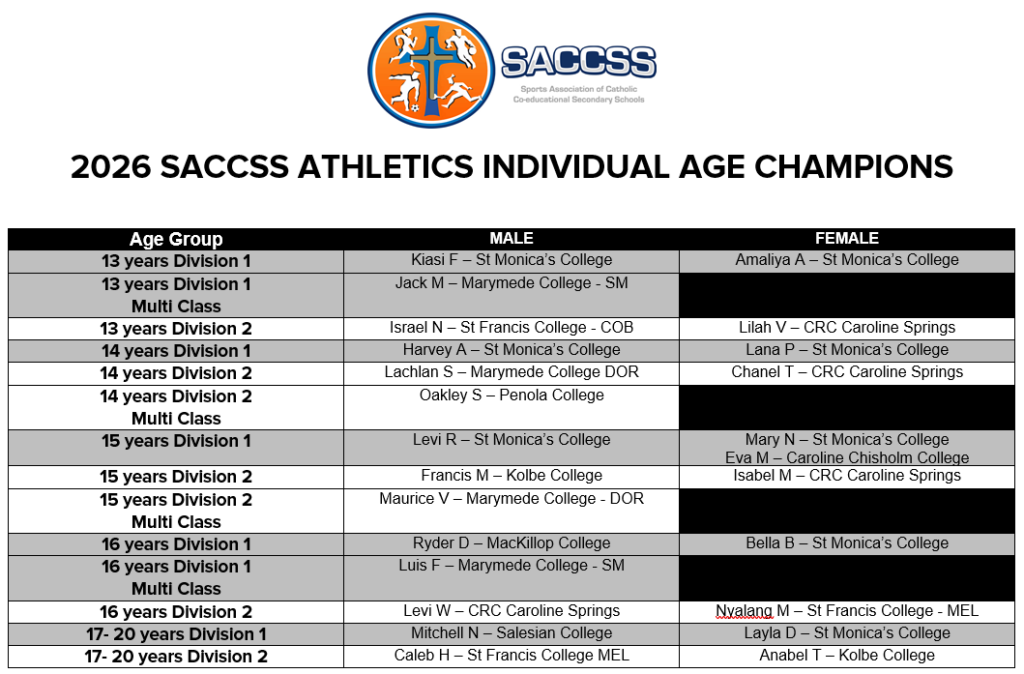 SACCSS
Sports Association of Catholic Co-educational Secondary Schools

2026 SACCSS ATHLETICS INDIVIDUAL AGE CHAMPIONS

| Age Group | MALE | FEMALE |
|---|---|---|
| 13 years Division 1 | Kiasi F – St Monica's College | Amaliya A – St Monica's College |
| 13 years Division 1 Multi Class | Jack M – Marymede College - SM | |
| 13 years Division 2 | Israel N – St Francis College - COB | Lilah V – CRC Caroline Springs |
| 14 years Division 1 | Harvey A – St Monica's College | Lana P – St Monica's College |
| 14 years Division 2 | Lachlan S – Marymede College DOR | Chanel T – CRC Caroline Springs |
| 14 years Division 2 Multi Class | Oakley S – Penola College | |
| 15 years Division 1 | Levi R – St Monica's College | Mary N – St Monica's College Eva M – Caroline Chisholm College |
| 15 years Division 2 | Francis M – Kolbe College | Isabel M – CRC Caroline Springs |
| 15 years Division 2 Multi Class | Maurice V – Marymede College - DOR | |
| 16 years Division 1 | Ryder D – MacKillop College | Bella B – St Monica's College |
| 16 years Division 1 Multi Class | Luis F – Marymede College - SM | |
| 16 years Division 2 | Levi W – CRC Caroline Springs | Nyalang M – St Francis College - MEL |
| 17- 20 years Division 1 | Mitchell N – Salesian College | Layla D – St Monica's College |
| 17- 20 years Division 2 | Caleb H – St Francis College MEL | Anabel T – Kolbe College |